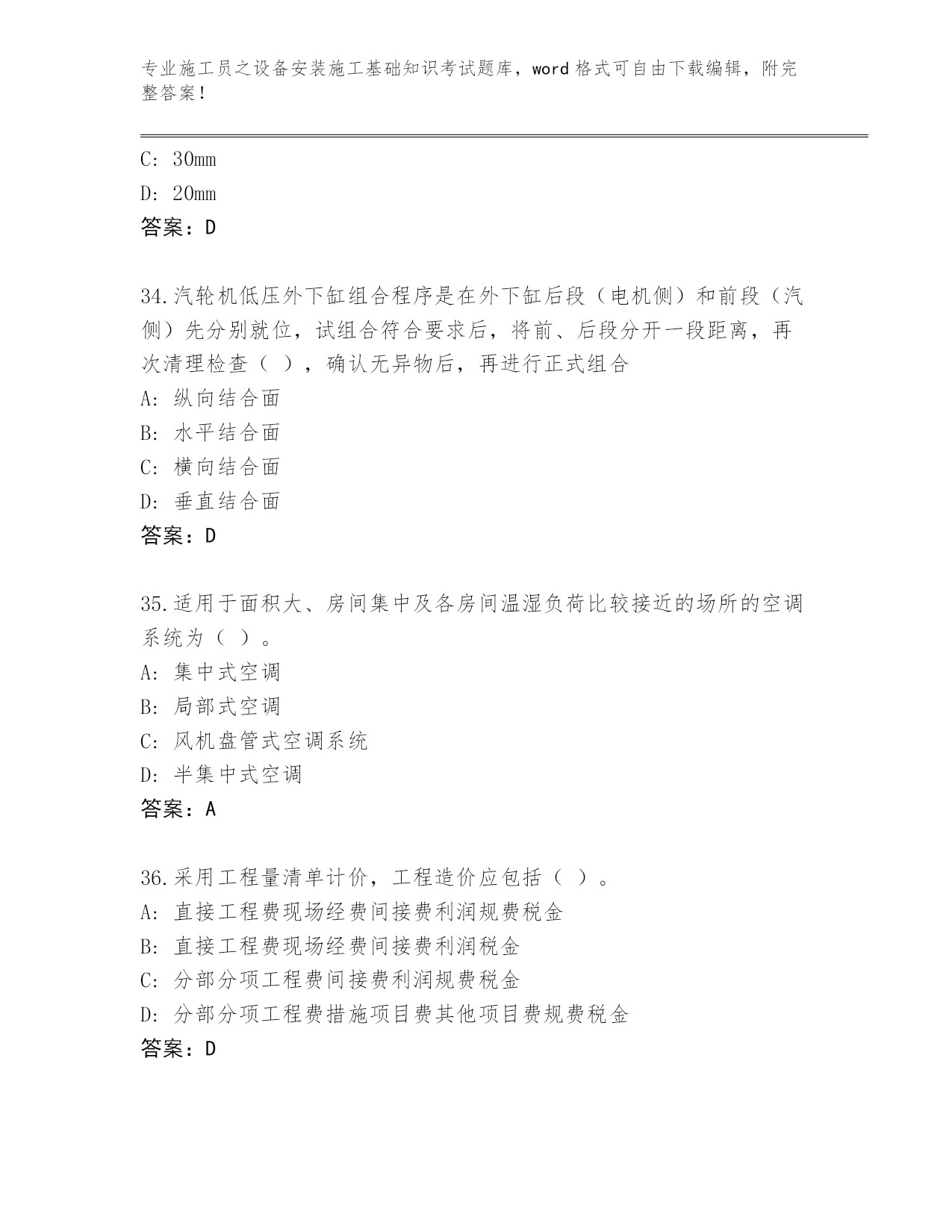 专业施工员之设备安装施工基础知识考试题库，word 格式可自由下载编辑，附完整答案！

C: 30mm

D: 20mm

答案：D

34.汽轮机低压外下缸组合程序是在外下缸后段（电机侧）和前段（汽侧）先分别就位，试组合符合要求后，将前、后段分开一段距离，再次清理检查（ ），确认无异物后，再进行正式组合

A: 纵向结合面

B: 水平结合面

C: 横向结合面

D: 垂直结合面

答案：D

35.适用于面积大、房间集中及各房间温湿负荷比较接近的场所的空调系统为（ ）。

A: 集中式空调

B: 局部式空调

C: 风机盘管式空调系统

D: 半集中式空调

答案：A

36.采用工程量清单计价，工程造价应包括（ ）。

A: 直接工程费现场经费间接费利润规费税金

B: 直接工程费现场经费间接费利润税金

C: 分部分项工程费间接费利润规费税金

D: 分部分项工程费措施项目费其他项目费规费税金

答案：D